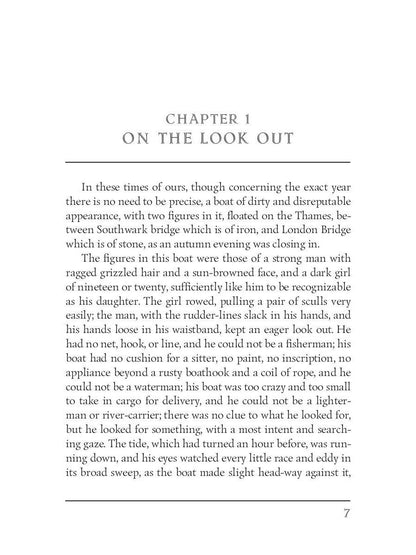 CHAPTER 1
ON THE LOOK OUT

In these times of ours, though concerning the exact year there is no need to be precise, a boat of dirty and disreputable appearance, with two figures in it, floated on the Thames, between Southwark bridge which is of iron, and London Bridge which is of stone, as an autumn evening was closing in.

The figures in this boat were those of a strong man with ragged grizzled hair and a sun-browned face, and a dark girl of nineteen or twenty, sufficiently like him to be recognizable as his daughter. The girl rowed, pulling a pair of sculls very easily; the man, with the rudder-lines slack in his hands, and his hands loose in his waistband, kept an eager look out. He had no net, hook, or line, and he could not be a fisherman; his boat had no cushion for a sitter, no paint, no inscription, no appliance beyond a rusty boathook and a coil of rope, and he could not be a waterman; his boat was too crazy and too small to take in cargo for delivery, and he could not be a lighterman or river-carrier; there was no clue to what he looked for, but he looked for something, with a most intent and searching gaze. The tide, which had turned an hour before, was running down, and his eyes watched every little race and eddy in its broad sweep, as the boat made slight head-way against it,

7